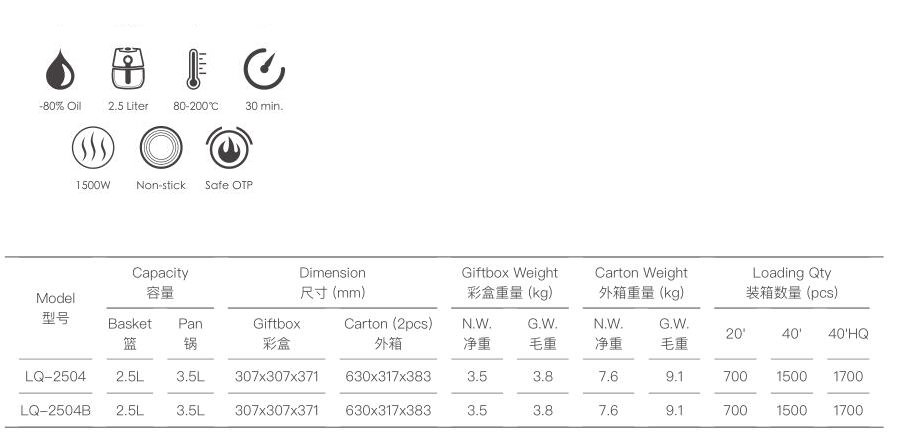 -80% Oil
2.5 Liter
80-200℃
30 min.
1500W
Non-stick
Safe OTP

| Model 型号 | Capacity 容量 | | Dimension 尺寸 (mm) | | Giftbox Weight 彩盒重量 (kg) | | Carton Weight 外箱重量 (kg) | | Loading Qty 装箱数量 (pcs) | | |
|---|---|---|---|---|---|---|---|---|---|---|---|
| | Basket 篮 | Pan 锅 | Giftbox 彩盒 | Carton (2pcs) 外箱 | N.W. 净重 | G.W. 毛重 | N.W. 净重 | G.W. 毛重 | 20' | 40' | 40'HQ |
| LQ-2504 | 2.5L | 3.5L | 307x307x371 | 630x317x383 | 3.5 | 3.8 | 7.6 | 9.1 | 700 | 1500 | 1700 |
| LQ-2504B | 2.5L | 3.5L | 307x307x371 | 630x317x383 | 3.5 | 3.8 | 7.6 | 9.1 | 700 | 1500 | 1700 |